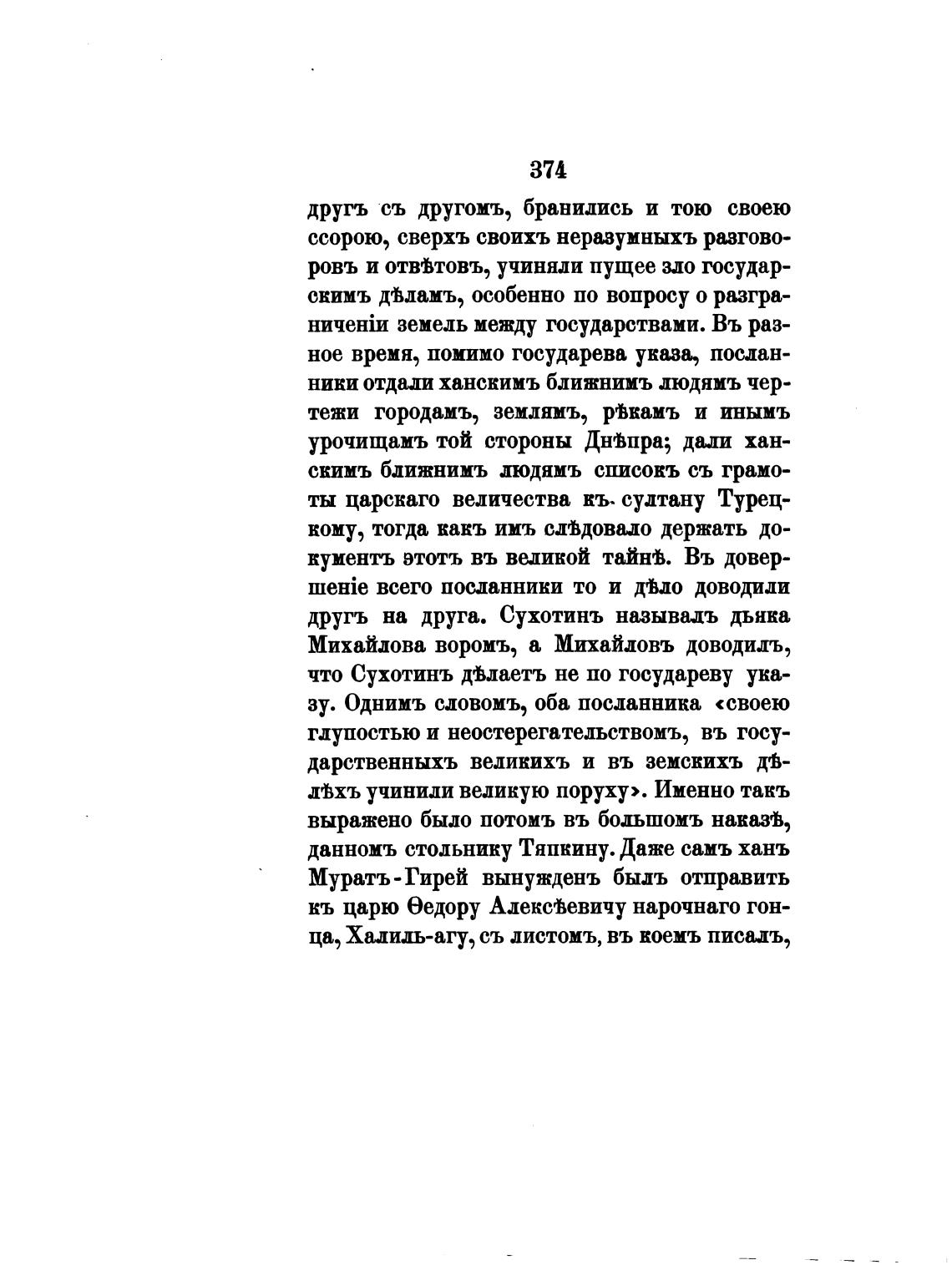 374

другъ съ другомъ, бранились и тою своею ссорою, сверхъ своихъ неразумныхъ разговоровъ и отвѣтовъ, учиняли пущее зло государскимъ дѣламъ, особенно по вопросу о разграниченіи земель между государствами. Въ разное время, помимо государева указа, посланники отдали ханскимъ ближнимъ людямъ чертежи городамъ, землямъ, рѣкамъ и инымъ урочищамъ той стороны Днѣпра; дали ханскимъ ближнимъ людямъ списокъ съ грамоты царскаго величества къ султану Турецкому, тогда какъ имъ слѣдовало держать документъ этотъ въ великой тайнѣ. Въ довершеніе всего посланники то и дѣло доводили другъ на друга. Сухотинъ называлъ дьяка Михайлова воромъ, а Михайловъ доводилъ, что Сухотинъ дѣлаетъ не по государеву указу. Однимъ словомъ, оба посланника «своею глупостью и неостерегательствомъ, въ государственныхъ великихъ и въ земскихъ дѣлѣхъ учинили великую поруху». Именно такъ выражено было потомъ въ большомъ наказѣ, данномъ стольнику Тяпкину. Даже самъ ханъ Муратъ-Гирей вынужденъ былъ отправить къ царю Ѳедору Алексѣевичу нарочнаго гонца, Халиль-агу, съ листомъ, въ коемъ писалъ,